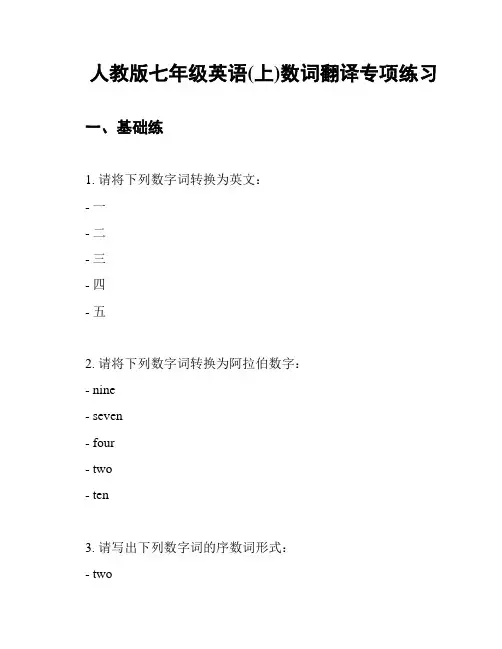 人教版七年级英语(上)数词翻译专项练习

一、基础练

1. 请将下列数字词转换为英文：

- 一

- 二

- 三

- 四

- 五

2. 请将下列数字词转换为阿拉伯数字：

- nine

- seven

- four

- two

- ten

3. 请写出下列数字词的序数词形式：

- two